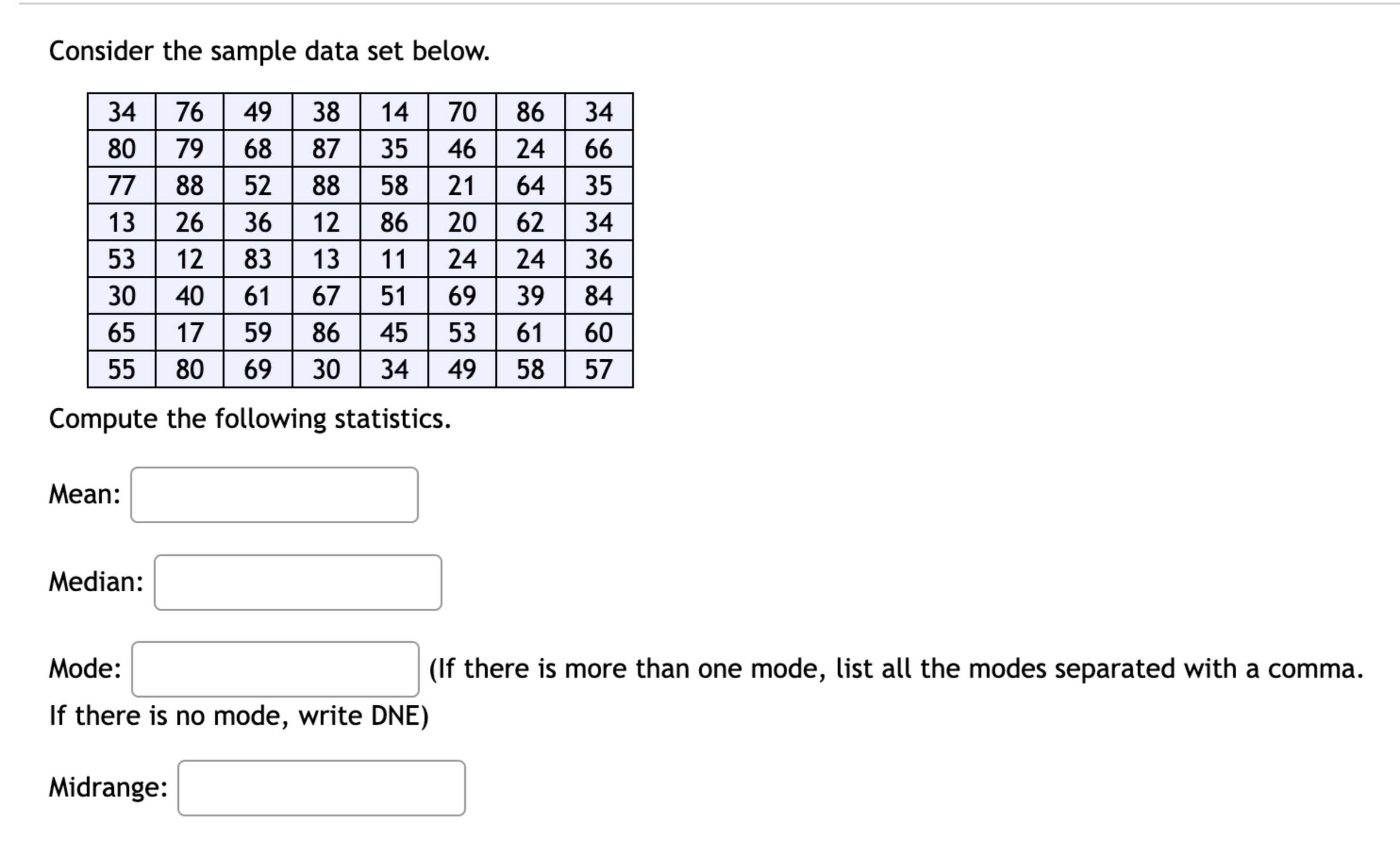 Consider the sample data set below.

| 34 | 76 | 49 | 38 | 14 | 70 | 86 | 34 |
|---|---|---|---|---|---|---|---|
| 80 | 79 | 68 | 87 | 35 | 46 | 24 | 66 |
| 77 | 88 | 52 | 88 | 58 | 21 | 64 | 35 |
| 13 | 26 | 36 | 12 | 86 | 20 | 62 | 34 |
| 53 | 12 | 83 | 13 | 11 | 24 | 24 | 36 |
| 30 | 40 | 61 | 67 | 51 | 69 | 39 | 84 |
| 65 | 17 | 59 | 86 | 45 | 53 | 61 | 60 |
| 55 | 80 | 69 | 30 | 34 | 49 | 58 | 57 |

Compute the following statistics.

Mean:

Median:

Mode: (If there is more than one mode, list all the modes separated with a comma. If there is no mode, write DNE)

Midrange: